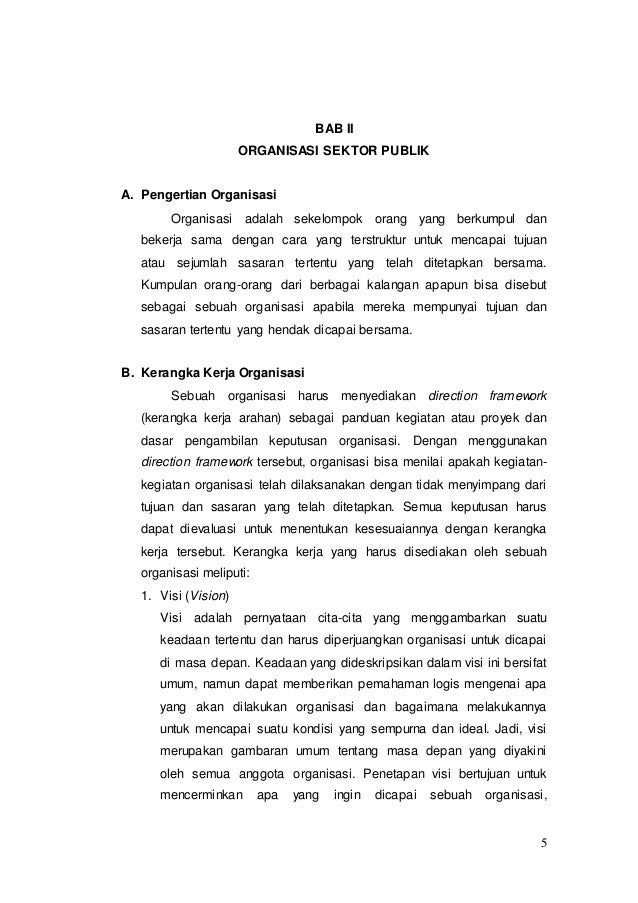 BAB II
ORGANISASI SEKTOR PUBLIK

A. Pengertian Organisasi

Organisasi adalah sekelompok orang yang berkumpul dan bekerja sama dengan cara yang terstruktur untuk mencapai tujuan atau sejumlah sasaran tertentu yang telah ditetapkan bersama. Kumpulan orang-orang dari berbagai kalangan apapun bisa disebut sebagai sebuah organisasi apabila mereka mempunyai tujuan dan sasaran tertentu yang hendak dicapai bersama.

B. Kerangka Kerja Organisasi

Sebuah organisasi harus menyediakan direction framework (kerangka kerja arahan) sebagai panduan kegiatan atau proyek dan dasar pengambilan keputusan organisasi. Dengan menggunakan direction framework tersebut, organisasi bisa menilai apakah kegiatan-kegiatan organisasi telah dilaksanakan dengan tidak menyimpang dari tujuan dan sasaran yang telah ditetapkan. Semua keputusan harus dapat dievaluasi untuk menentukan kesesuaiannya dengan kerangka kerja tersebut. Kerangka kerja yang harus disediakan oleh sebuah organisasi meliputi:

1. Visi (Vision)
Visi adalah pernyataan cita-cita yang menggambarkan suatu keadaan tertentu dan harus diperjuangkan organisasi untuk dicapai di masa depan. Keadaan yang dideskripsikan dalam visi ini bersifat umum, namun dapat memberikan pemahaman logis mengenai apa yang akan dilakukan organisasi dan bagaimana melakukannya untuk mencapai suatu kondisi yang sempurna dan ideal. Jadi, visi merupakan gambaran umum tentang masa depan yang diyakini oleh semua anggota organisasi. Penetapan visi bertujuan untuk mencerminkan apa yang ingin dicapai sebuah organisasi,

5